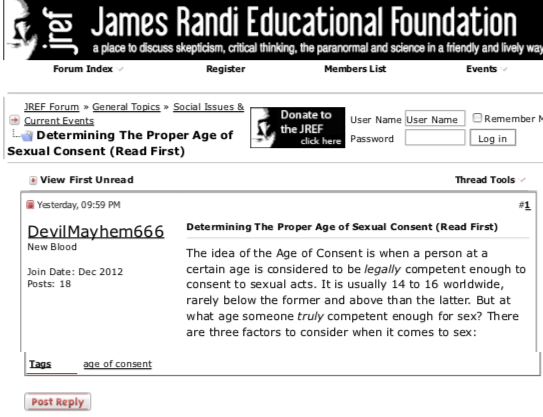 jref James Randi Educational Foundation
a place to discuss skepticism, critical thinking, the paranormal and science in a friendly and lively way

Forum Index Register Members List Events

JREF Forum » General Topics » Social Issues & Current Events
Determining The Proper Age of Sexual Consent (Read First)

Donate to the JREF click here

User Name User Name Remember M
Password Log in

View First Unread Thread Tools

Yesterday, 09:59 PM #1

DevilMayhem666
New Blood

Join Date: Dec 2012
Posts: 18

Determining The Proper Age of Sexual Consent (Read First)

The idea of the Age of Consent is when a person at a certain age is considered to be legally competent enough to consent to sexual acts. It is usually 14 to 16 worldwide, rarely below the former and above than the latter. But at what age someone truly competent enough for sex? There are three factors to consider when it comes to sex:

Tags age of consent

Post Reply